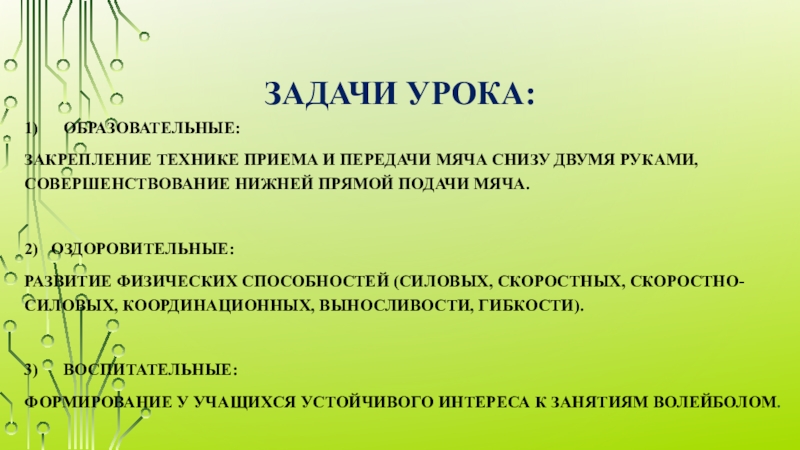 ЗАДАЧИ УРОКА:

1) ОБРАЗОВАТЕЛЬНЫЕ:

ЗАКРЕПЛЕНИЕ ТЕХНИКЕ ПРИЕМА И ПЕРЕДАЧИ МЯЧА СНИЗУ ДВУМЯ РУКАМИ, СОВЕРШЕНСТВОВАНИЕ НИЖНЕЙ ПРЯМОЙ ПОДАЧИ МЯЧА.

2) ОЗДОРОВИТЕЛЬНЫЕ:

РАЗВИТИЕ ФИЗИЧЕСКИХ СПОСОБНОСТЕЙ (СИЛОВЫХ, СКОРОСТНЫХ, СКОРОСТНО-СИЛОВЫХ, КООРДИНАЦИОННЫХ, ВЫНОСЛИВОСТИ, ГИБКОСТИ).

3) ВОСПИТАТЕЛЬНЫЕ:

ФОРМИРОВАНИЕ У УЧАЩИХСЯ УСТОЙЧИВОГО ИНТЕРЕСА К ЗАНЯТИЯМ ВОЛЕЙБОЛОМ.